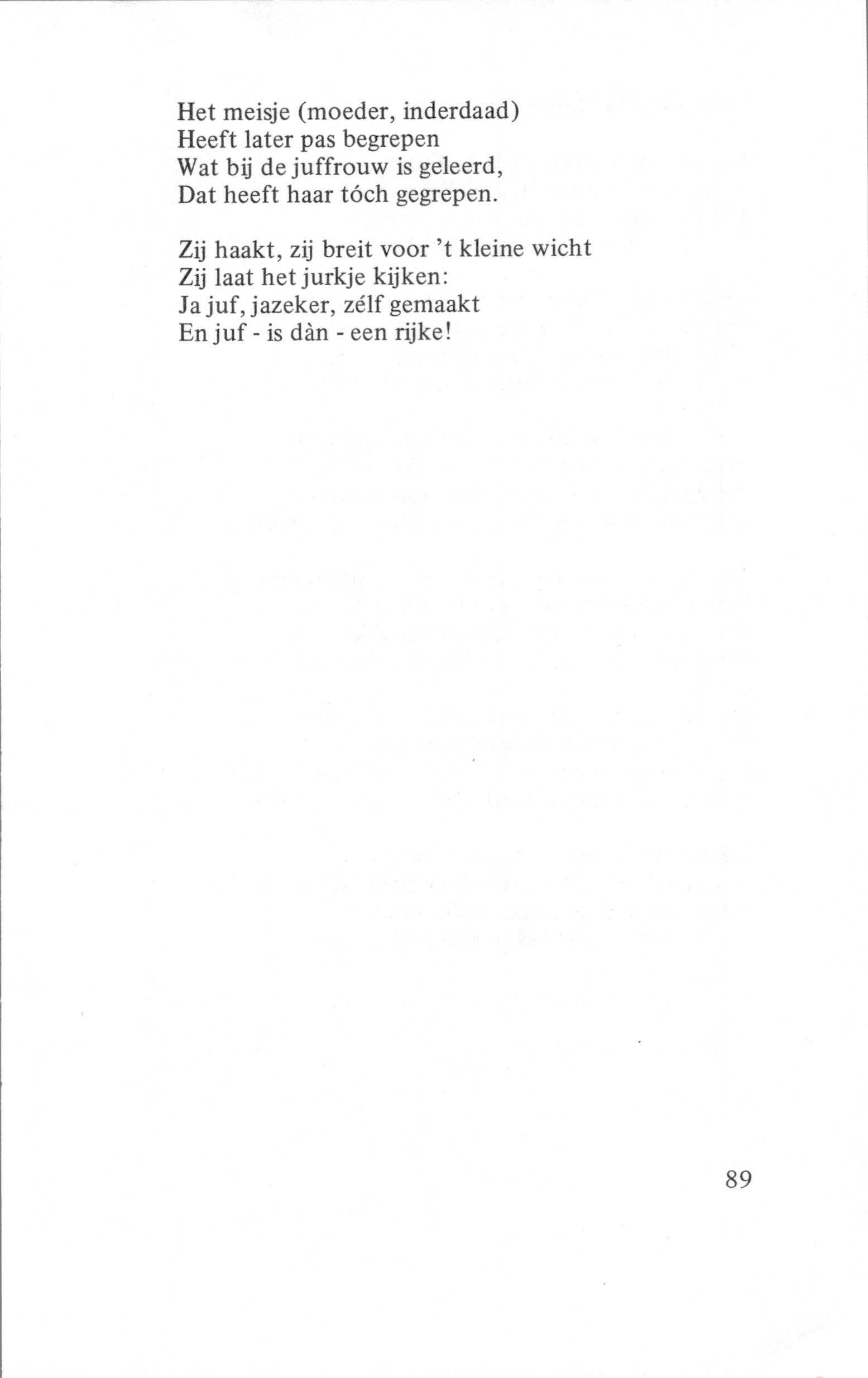 Het meisje (moeder, inderdaad)
Heeft later pas begrepen
Wat bij de juffrouw is geleerd,
Dat heeft haar tóch gegrepen.

Zij haakt, zij breit voor 't kleine wicht
Zij laat het jurkje kijken:
Ja juf, jazeker, zélf gemaakt
En juf - is dàn - een rijke!

89